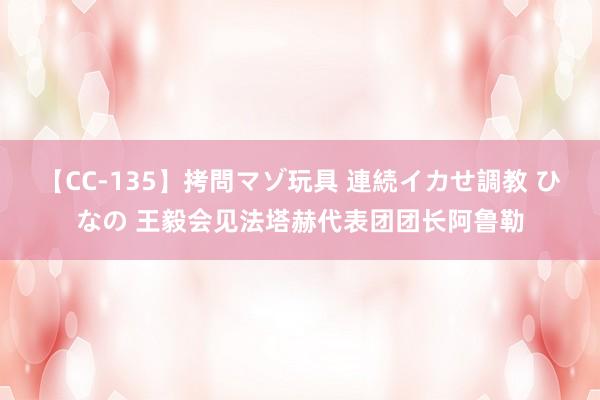 【CC-135】拷問マゾ玩具 連続イカせ調教 ひなの 王毅会见法塔赫代表团团长阿鲁勒